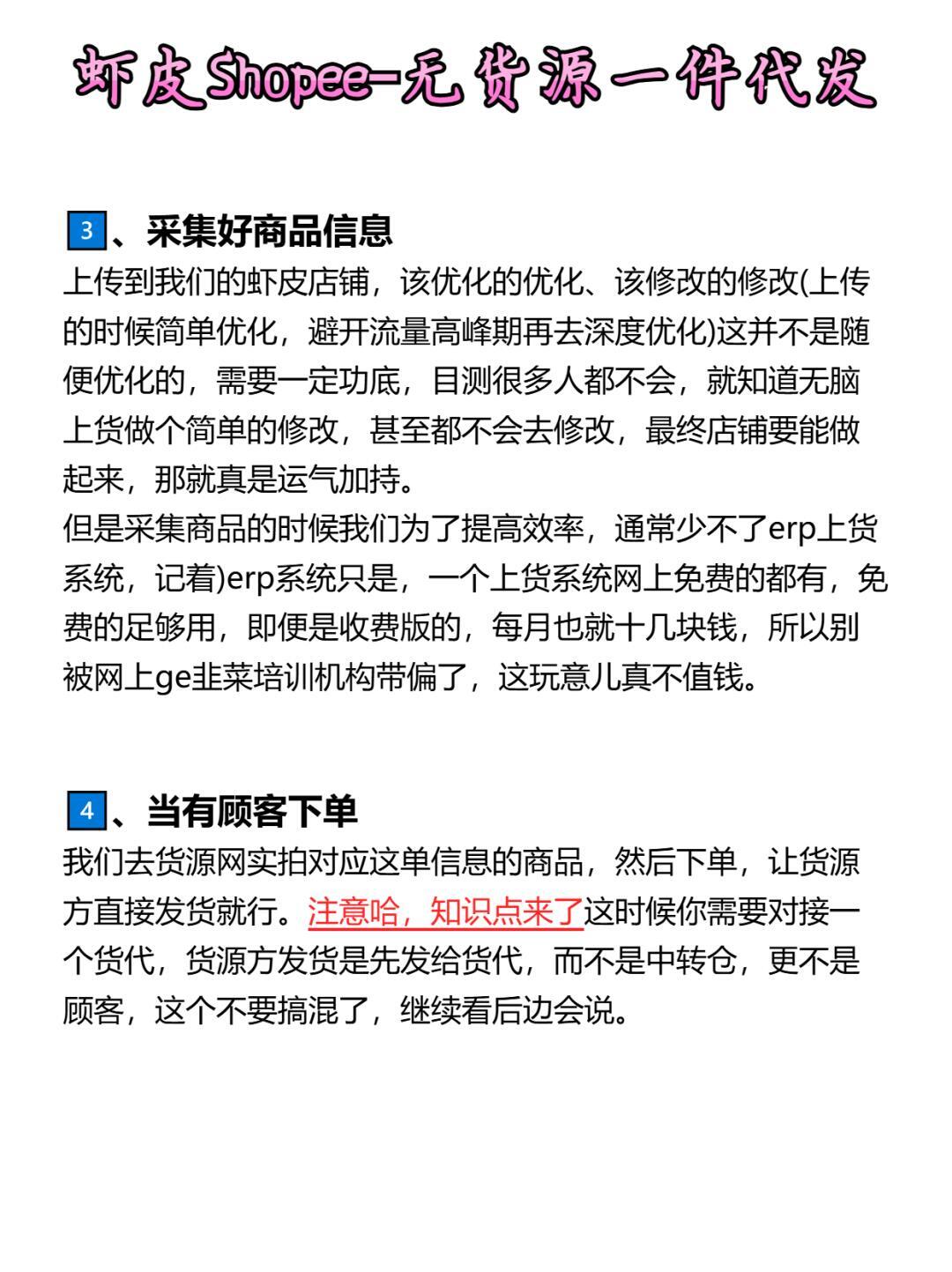 虾皮Shopee-无货源一件代发

3、采集好商品信息
上传到我们的虾皮店铺，该优化的优化、该修改的修改(上传的时候简单优化，避开流量高峰期再去深度优化)这并不是随便优化的，需要一定功底，目测很多人都不会，就知道无脑上货做个简单的修改，甚至都不会去修改，最终店铺要能做起来，那就真是运气加持。
但是采集商品的时候我们为了提高效率，通常少不了erp上货系统，记着)erp系统只是，一个上货系统网上免费的都有，免费的足够用，即便是收费版的，每月也就十几块钱，所以别被网上ge韭菜培训机构带偏了，这玩意儿真不值钱。

4、当有顾客下单
我们去货源网实拍对应这单信息的商品，然后下单，让货源方直接发货就行。注意哈，知识点来了这时候你需要对接一个货代，货源方发货是先发给货代，而不是中转仓，更不是顾客，这个不要搞混了，继续看后边会说。